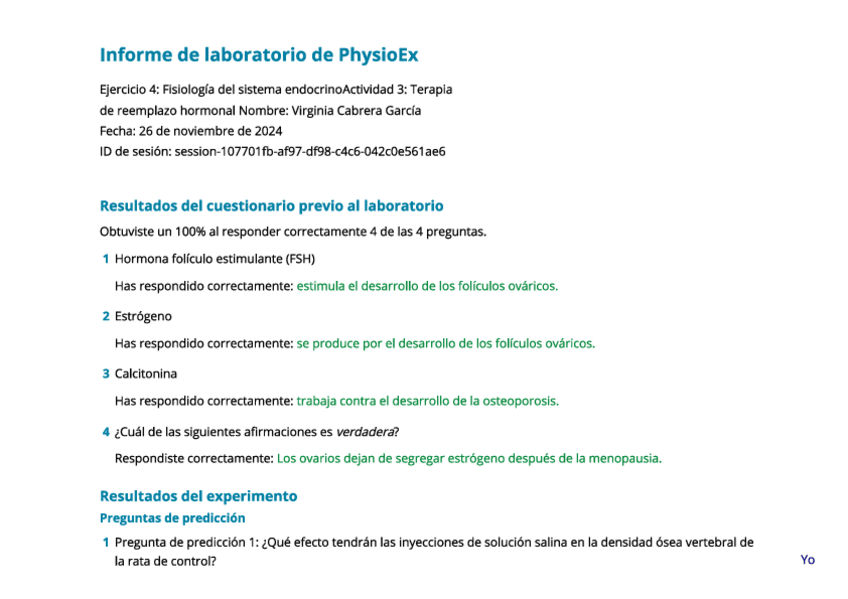 Informe de laboratorio de PhysioEx

Ejercicio 4: Fisiología del sistema endocrinoActividad 3: Terapia de reemplazo hormonal Nombre: Virginia Cabrera García
Fecha: 26 de noviembre de 2024
ID de sesión: session-107701fb-af97-df98-c4c6-042c0e561ae6

Resultados del cuestionario previo al laboratorio

Obtuviste un 100% al responder correctamente 4 de las 4 preguntas.

1 Hormona folículo estimulante (FSH)

Has respondido correctamente: estimula el desarrollo de los folículos ováricos.

2 Estrógeno

Has respondido correctamente: se produce por el desarrollo de los folículos ováricos.

3 Calcitonina

Has respondido correctamente: trabaja contra el desarrollo de la osteoporosis.

4 ¿Cuál de las siguientes afirmaciones es verdadera?

Respondiste correctamente: Los ovarios dejan de segregar estrógeno después de la menopausia.

Resultados del experimento

Preguntas de predicción

1 Pregunta de predicción 1: ¿Qué efecto tendrán las inyecciones de solución salina en la densidad ósea vertebral de la rata de control?

Yo